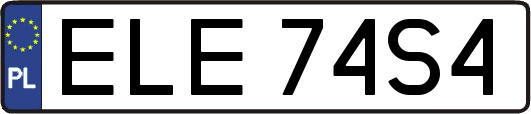 PL
ELE 74S4